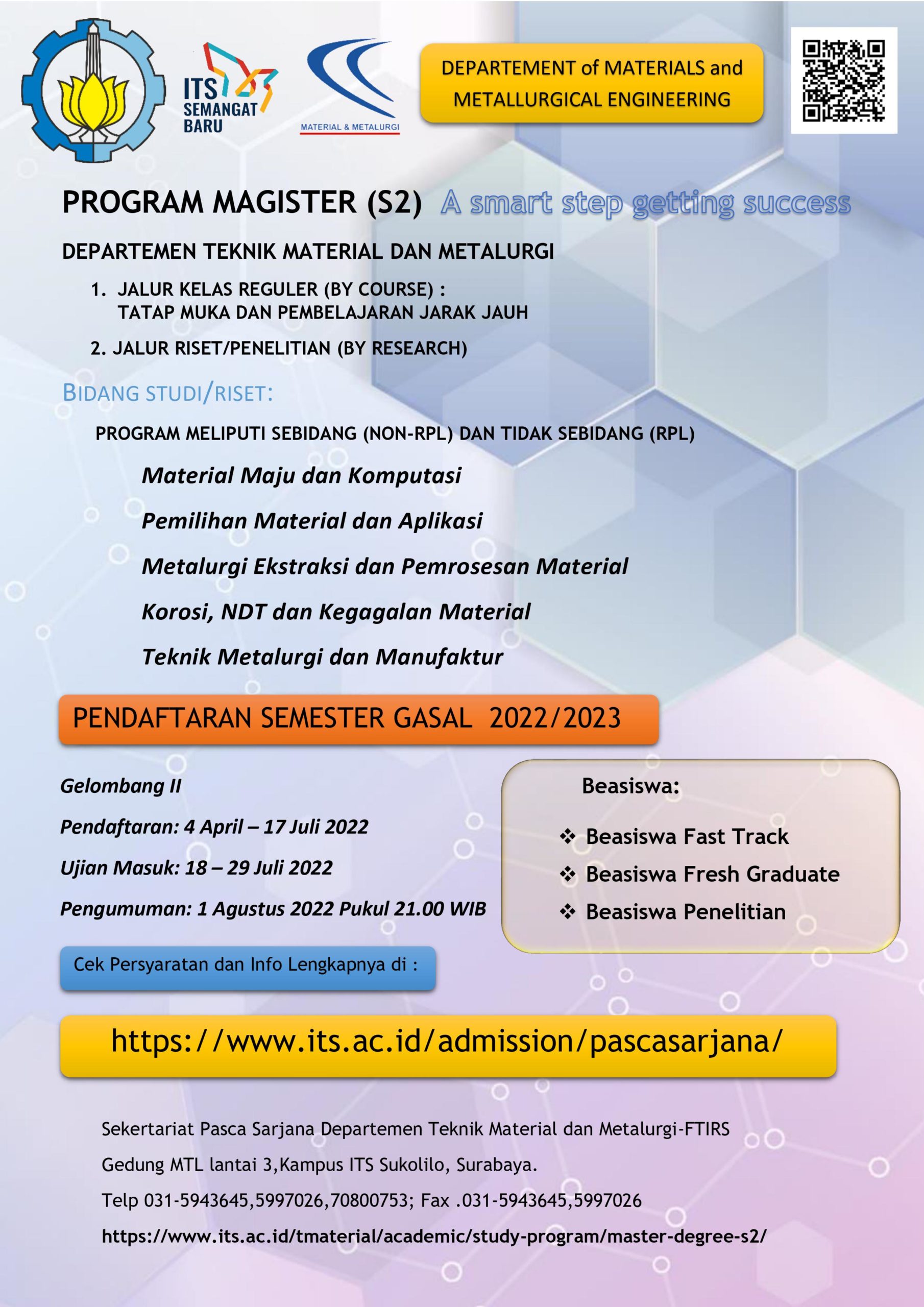 ITS SEMANGAT BARU

MATERIAL & METALURGI

DEPARTEMENT of MATERIALS and METALLURGICAL ENGINEERING

PROGRAM MAGISTER (S2) A smart step getting success

DEPARTEMEN TEKNIK MATERIAL DAN METALURGI

1. JALUR KELAS REGULER (BY COURSE) : TATAP MUKA DAN PEMBELAJARAN JARAK JAUH

2. JALUR RISET/PENELITIAN (BY RESEARCH)

BIDANG STUDI/RISET:

PROGRAM MELIPUTI SEBIDANG (NON-RPL) DAN TIDAK SEBIDANG (RPL)

Material Maju dan Komputasi

Pemilihan Material dan Aplikasi

Metalurgi Ekstraksi dan Pemrosesan Material

Korosi, NDT dan Kegagalan Material

Teknik Metalurgi dan Manufaktur

PENDAFTARAN SEMESTER GASAL 2022/2023

Gelombang II

Pendaftaran: 4 April – 17 Juli 2022

Ujian Masuk: 18 – 29 Juli 2022

Pengumuman: 1 Agustus 2022 Pukul 21.00 WIB

Beasiswa:

❖ Beasiswa Fast Track
❖ Beasiswa Fresh Graduate
❖ Beasiswa Penelitian

Cek Persyaratan dan Info Lengkapnya di :

https://www.its.ac.id/admission/pascasarjana/

Sekertariat Pasca Sarjana Departemen Teknik Material dan Metalurgi-FTIRS

Gedung MTL lantai 3,Kampus ITS Sukolilo, Surabaya.

Telp 031-5943645,5997026,70800753; Fax .031-5943645,5997026

https://www.its.ac.id/tmaterial/academic/study-program/master-degree-s2/